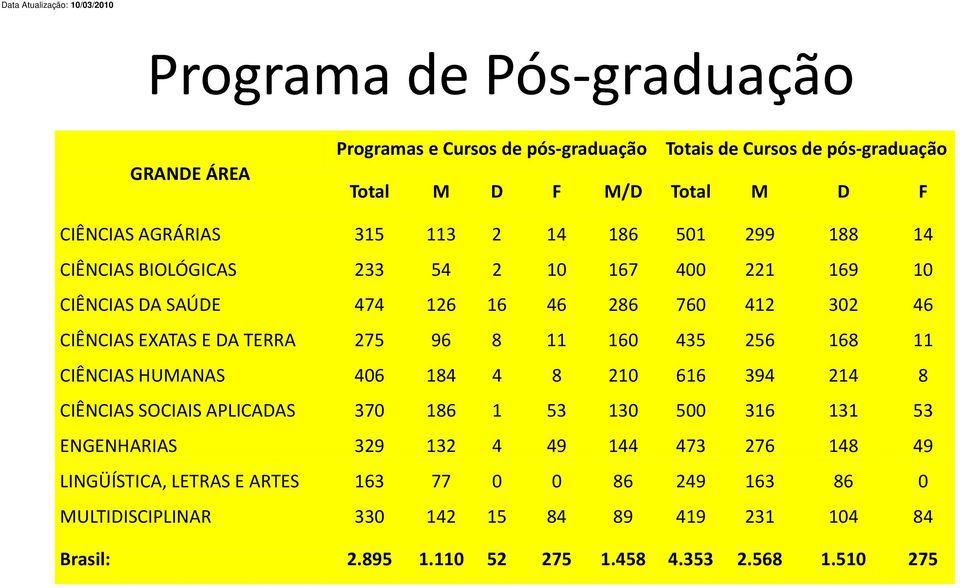 Data Atualização: 10/03/2010

Programa de Pós-graduação

| GRANDE ÁREA | Programas e Cursos de pós-graduação | | | | | Totais de Cursos de pós-graduação | | | |
|---|---|---|---|---|---|---|---|---|---|
| | Total | M | D | F | M/D | Total | M | D | F |
| CIÊNCIAS AGRÁRIAS | 315 | 113 | 2 | 14 | 186 | 501 | 299 | 188 | 14 |
| CIÊNCIAS BIOLÓGICAS | 233 | 54 | 2 | 10 | 167 | 400 | 221 | 169 | 10 |
| CIÊNCIAS DA SAÚDE | 474 | 126 | 16 | 46 | 286 | 760 | 412 | 302 | 46 |
| CIÊNCIAS EXATAS E DA TERRA | 275 | 96 | 8 | 11 | 160 | 435 | 256 | 168 | 11 |
| CIÊNCIAS HUMANAS | 406 | 184 | 4 | 8 | 210 | 616 | 394 | 214 | 8 |
| CIÊNCIAS SOCIAIS APLICADAS | 370 | 186 | 1 | 53 | 130 | 500 | 316 | 131 | 53 |
| ENGENHARIAS | 329 | 132 | 4 | 49 | 144 | 473 | 276 | 148 | 49 |
| LINGÜÍSTICA, LETRAS E ARTES | 163 | 77 | 0 | 0 | 86 | 249 | 163 | 86 | 0 |
| MULTIDISCIPLINAR | 330 | 142 | 15 | 84 | 89 | 419 | 231 | 104 | 84 |
| Brasil: | 2.895 | 1.110 | 52 | 275 | 1.458 | 4.353 | 2.568 | 1.510 | 275 |